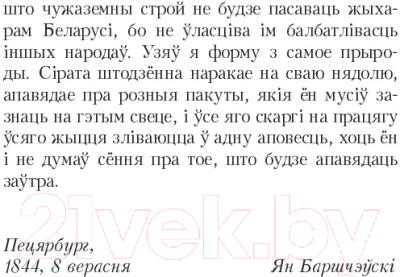 што чужаземны строй не будзе пасаваць жыхарам Беларусі, бо не ўласціва ім балбатлівасць іншых народаў. Узяў я форму з самое прыроды. Сірата штодзённа наракае на сваю нядолю, апавядае пра розныя пакуты, якія ён мусіў зазнаць на гэтым свеце, і ўсе яго скаргі на працягу ўсяго жыцця зліваюцца ў адну аповесць, хоць ён і не думаў сёння пра тое, што будзе апавядаць заўтра.

21vek.by

Пецярбург,
1844, 8 верасня

Ян Баршчэўскі